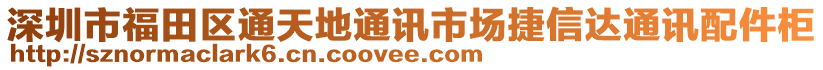 深圳市福田区通天地通讯市场捷信达通讯配件柜
http://sznormaclark6.cn.coovee.com